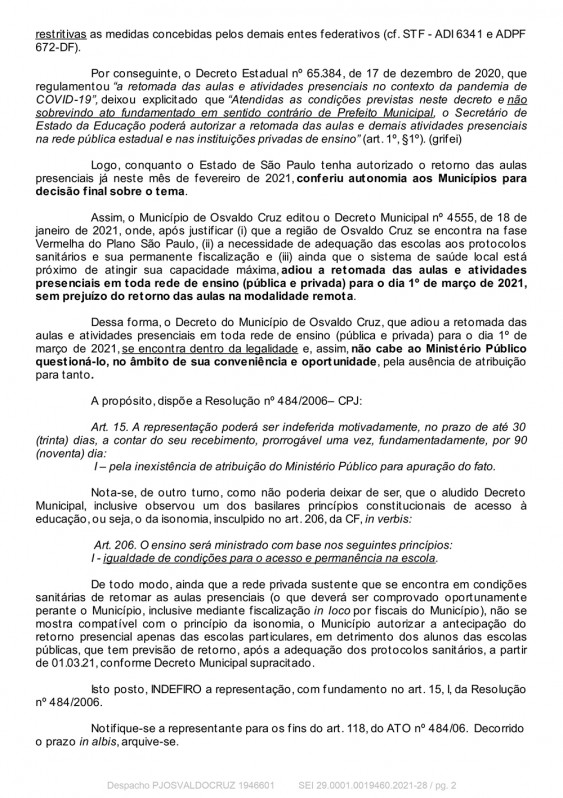 restritivas as medidas concebidas pelos demais entes federativos (cf. STF - ADI 6341 e ADPF 672-DF).

Por conseguinte, o Decreto Estadual nº 65.384, de 17 de dezembro de 2020, que regulamentou "a retomada das aulas e atividades presenciais no contexto da pandemia de COVID-19", deixou explicitado que "Atendidas as condições previstas neste decreto e não sobrevindo ato fundamentado em sentido contrário de Prefeito Municipal, o Secretário de Estado da Educação poderá autorizar a retomada das aulas e demais atividades presenciais na rede pública estadual e nas instituições privadas de ensino" (art. 1º, §1º). (grifei)

Logo, conquanto o Estado de São Paulo tenha autorizado o retorno das aulas presenciais já neste mês de fevereiro de 2021, conferiu autonomia aos Municípios para decisão final sobre o tema.

Assim, o Município de Osvaldo Cruz editou o Decreto Municipal nº 4555, de 18 de janeiro de 2021, onde, após justificar (i) que a região de Osvaldo Cruz se encontra na fase Vermelha do Plano São Paulo, (ii) a necessidade de adequação das escolas aos protocolos sanitários e sua permanente fiscalização e (iii) ainda que o sistema de saúde local está próximo de atingir sua capacidade máxima, adiou a retomada das aulas e atividades presenciais em toda rede de ensino (pública e privada) para o dia 1º de março de 2021, sem prejuízo do retorno das aulas na modalidade remota.

Dessa forma, o Decreto do Município de Osvaldo Cruz, que adiou a retomada das aulas e atividades presenciais em toda rede de ensino (pública e privada) para o dia 1º de março de 2021, se encontra dentro da legalidade e, assim, não cabe ao Ministério Público questioná-lo, no âmbito de sua conveniência e oportunidade, pela ausência de atribuição para tanto.

A propósito, dispõe a Resolução nº 484/2006– CPJ:

Art. 15. A representação poderá ser indeferida motivadamente, no prazo de até 30 (trinta) dias, a contar do seu recebimento, prorrogável uma vez, fundamentadamente, por 90 (noventa) dia:
I – pela inexistência de atribuição do Ministério Público para apuração do fato.

Nota-se, de outro turno, como não poderia deixar de ser, que o aludido Decreto Municipal, inclusive observou um dos basilares princípios constitucionais de acesso à educação, ou seja, o da isonomia, insculpido no art. 206, da CF, in verbis:

Art. 206. O ensino será ministrado com base nos seguintes princípios:
I - igualdade de condições para o acesso e permanência na escola.

De todo modo, ainda que a rede privada sustente que se encontra em condições sanitárias de retomar as aulas presenciais (o que deverá ser comprovado oportunamente perante o Município, inclusive mediante fiscalização in loco por fiscais do Município), não se mostra compatível com o princípio da isonomia, o Município autorizar a antecipação do retorno presencial apenas das escolas particulares, em detrimento dos alunos das escolas públicas, que tem previsão de retorno, após a adequação dos protocolos sanitários, a partir de 01.03.21, conforme Decreto Municipal supracitado.

Isto posto, INDEFIRO a representação, com fundamento no art. 15, I, da Resolução nº 484/2006.

Notifique-se a representante para os fins do art. 118, do ATO nº 484/06. Decorrido o prazo in albis, arquive-se.

Despacho PJOSVALDOCRUZ 1946601 SEI 29.0001.0019460.2021-28 / pg. 2